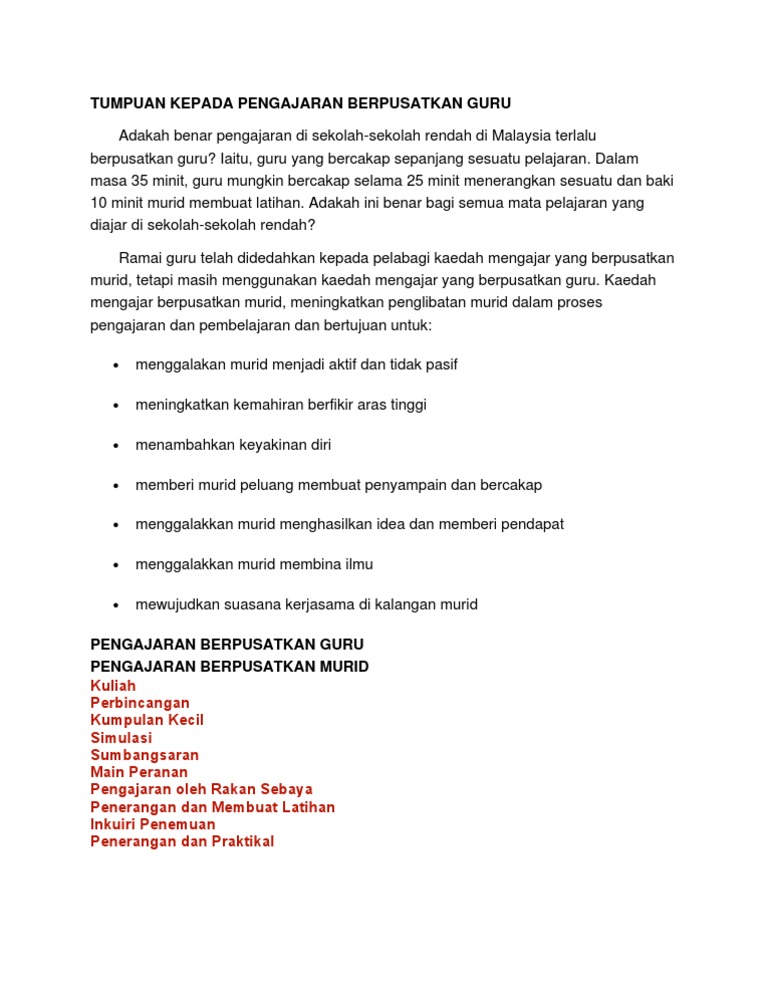 TUMPUAN KEPADA PENGAJARAN BERPUSATKAN GURU

Adakah benar pengajaran di sekolah-sekolah rendah di Malaysia terlalu berpusatkan guru? Iaitu, guru yang bercakap sepanjang sesuatu pelajaran. Dalam masa 35 minit, guru mungkin bercakap selama 25 minit menerangkan sesuatu dan baki 10 minit murid membuat latihan. Adakah ini benar bagi semua mata pelajaran yang diajar di sekolah-sekolah rendah?

Ramai guru telah didedahkan kepada pelabagi kaedah mengajar yang berpusatkan murid, tetapi masih menggunakan kaedah mengajar yang berpusatkan guru. Kaedah mengajar berpusatkan murid, meningkatkan penglibatan murid dalam proses pengajaran dan pembelajaran dan bertujuan untuk:

• menggalakan murid menjadi aktif dan tidak pasif
• meningkatkan kemahiran berfikir aras tinggi
• menambahkan keyakinan diri
• memberi murid peluang membuat penyampain dan bercakap
• menggalakkan murid menghasilkan idea dan memberi pendapat
• menggalakkan murid membina ilmu
• mewujudkan suasana kerjasama di kalangan murid

PENGAJARAN BERPUSATKAN GURU
PENGAJARAN BERPUSATKAN MURID
Kuliah
Perbincangan
Kumpulan Kecil
Simulasi
Sumbangsaran
Main Peranan
Pengajaran oleh Rakan Sebaya
Penerangan dan Membuat Latihan
Inkuiri Penemuan
Penerangan dan Praktikal